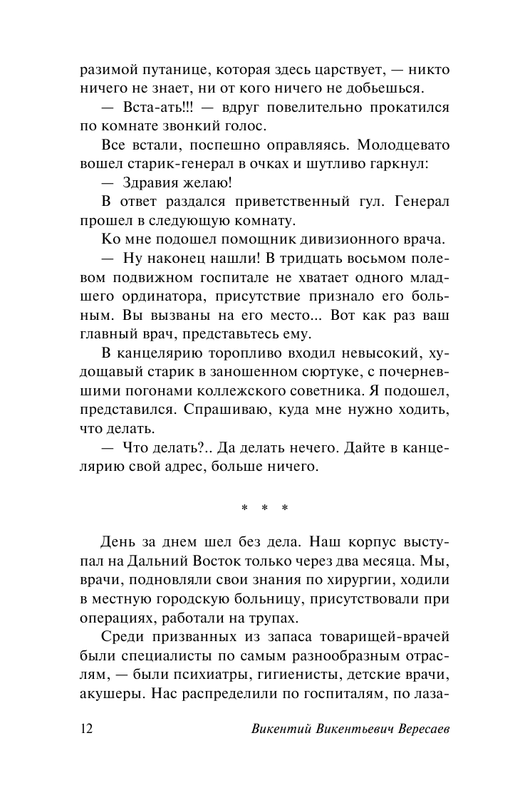 разимой путанице, которая здесь царствует, — никто ничего не знает, ни от кого ничего не добьешься.

— Вста-ать!!! — вдруг повелительно прокатился по комнате звонкий голос.

Все встали, поспешно оправляясь. Молодцевато вошел старик-генерал в очках и шутливо гаркнул:

— Здравия желаю!

В ответ раздался приветственный гул. Генерал прошел в следующую комнату.

Ко мне подошел помощник дивизионного врача.

— Ну наконец нашли! В тридцать восьмом полевом подвижном госпитале не хватает одного младшего ординатора, присутствие признало его больным. Вы вызваны на его место... Вот как раз ваш главный врач, представьтесь ему.

В канцелярию торопливо входил невысокий, худощавый старик в заношенном сюртуке, с почерневшими погонами коллежского советника. Я подошел, представился. Спрашиваю, куда мне нужно ходить, что делать.

— Что делать?.. Да делать нечего. Дайте в канцелярию свой адрес, больше ничего.

* * *

День за днем шел без дела. Наш корпус выступал на Дальний Восток только через два месяца. Мы, врачи, подновляли свои знания по хирургии, ходили в местную городскую больницу, присутствовали при операциях, работали на трупах.

Среди призванных из запаса товарищей-врачей были специалисты по самым разнообразным отраслям, — были психиатры, гигиенисты, детские врачи, акушеры. Нас распределили по госпиталям, по лаза-

12 Викентий Викентьевич Вересаев